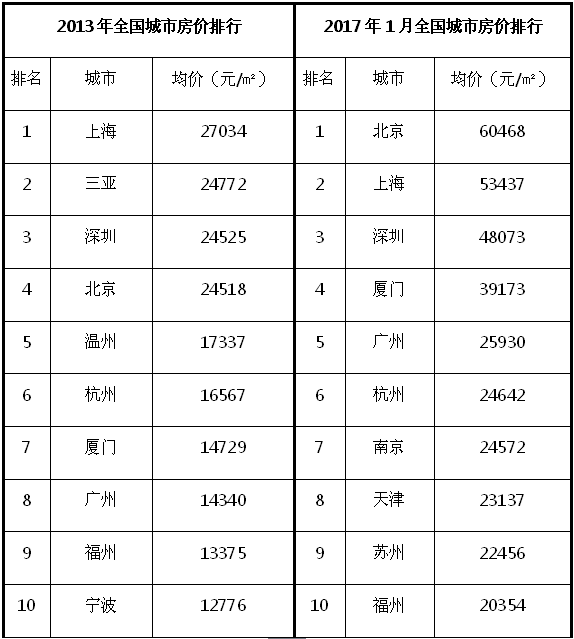 | 2013年全国城市房价排行 | | | 2017年1月全国城市房价排行 | | |
|---|---|---|---|---|---|
| 排名 | 城市 | 均价（元/m²） | 排名 | 城市 | 均价（元/m²） |
| 1 | 上海 | 27034 | 1 | 北京 | 60468 |
| 2 | 三亚 | 24772 | 2 | 上海 | 53437 |
| 3 | 深圳 | 24525 | 3 | 深圳 | 48073 |
| 4 | 北京 | 24518 | 4 | 厦门 | 39173 |
| 5 | 温州 | 17337 | 5 | 广州 | 25930 |
| 6 | 杭州 | 16567 | 6 | 杭州 | 24642 |
| 7 | 厦门 | 14729 | 7 | 南京 | 24572 |
| 8 | 广州 | 14340 | 8 | 天津 | 23137 |
| 9 | 福州 | 13375 | 9 | 苏州 | 22456 |
| 10 | 宁波 | 12776 | 10 | 福州 | 20354 |